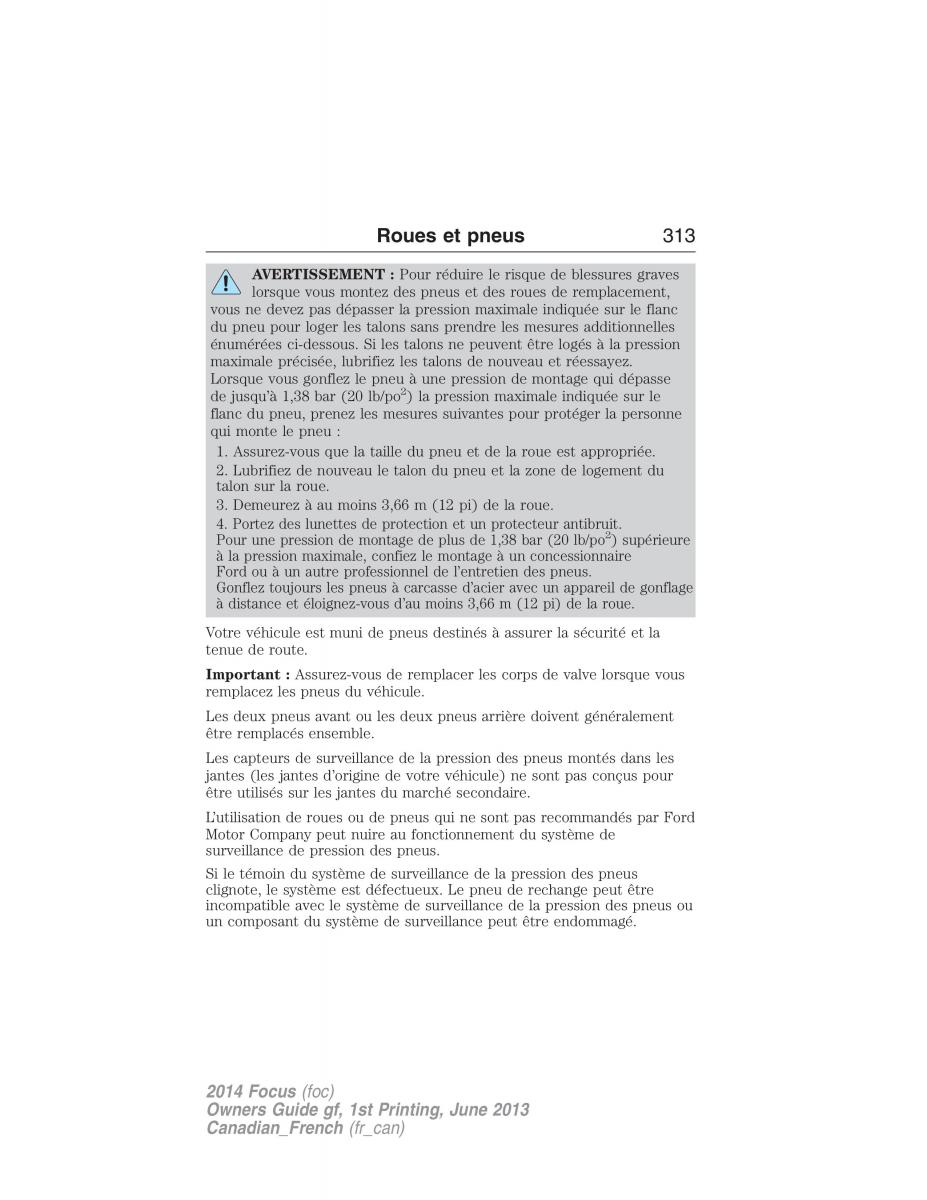 Roues et pneus 313

AVERTISSEMENT : Pour réduire le risque de blessures graves lorsque vous montez des pneus et des roues de remplacement, vous ne devez pas dépasser la pression maximale indiquée sur le flanc du pneu pour loger les talons sans prendre les mesures additionnelles énumérées ci-dessous. Si les talons ne peuvent être logés à la pression maximale précisée, lubrifiez les talons de nouveau et réessayez. Lorsque vous gonflez le pneu à une pression de montage qui dépasse de jusqu'à 1,38 bar (20 lb/po$^2$) la pression maximale indiquée sur le flanc du pneu, prenez les mesures suivantes pour protéger la personne qui monte le pneu :

1. Assurez-vous que la taille du pneu et de la roue est appropriée.
2. Lubrifiez de nouveau le talon du pneu et la zone de logement du talon sur la roue.
3. Demeurez à au moins 3,66 m (12 pi) de la roue.
4. Portez des lunettes de protection et un protecteur antibruit.

Pour une pression de montage de plus de 1,38 bar (20 lb/po$^2$) supérieure à la pression maximale, confiez le montage à un concessionnaire Ford ou à un autre professionnel de l'entretien des pneus.
Gonflez toujours les pneus à carcasse d'acier avec un appareil de gonflage à distance et éloignez-vous d'au moins 3,66 m (12 pi) de la roue.

Votre véhicule est muni de pneus destinés à assurer la sécurité et la tenue de route.

Important : Assurez-vous de remplacer les corps de valve lorsque vous remplacez les pneus du véhicule.

Les deux pneus avant ou les deux pneus arrière doivent généralement être remplacés ensemble.

Les capteurs de surveillance de la pression des pneus montés dans les jantes (les jantes d'origine de votre véhicule) ne sont pas conçus pour être utilisés sur les jantes du marché secondaire.

L'utilisation de roues ou de pneus qui ne sont pas recommandés par Ford Motor Company peut nuire au fonctionnement du système de surveillance de pression des pneus.

Si le témoin du système de surveillance de la pression des pneus clignote, le système est défectueux. Le pneu de rechange peut être incompatible avec le système de surveillance de la pression des pneus ou un composant du système de surveillance peut être endommagé.

2014 Focus (foc)
Owners Guide gf, 1st Printing, June 2013
Canadian_French (fr_can)